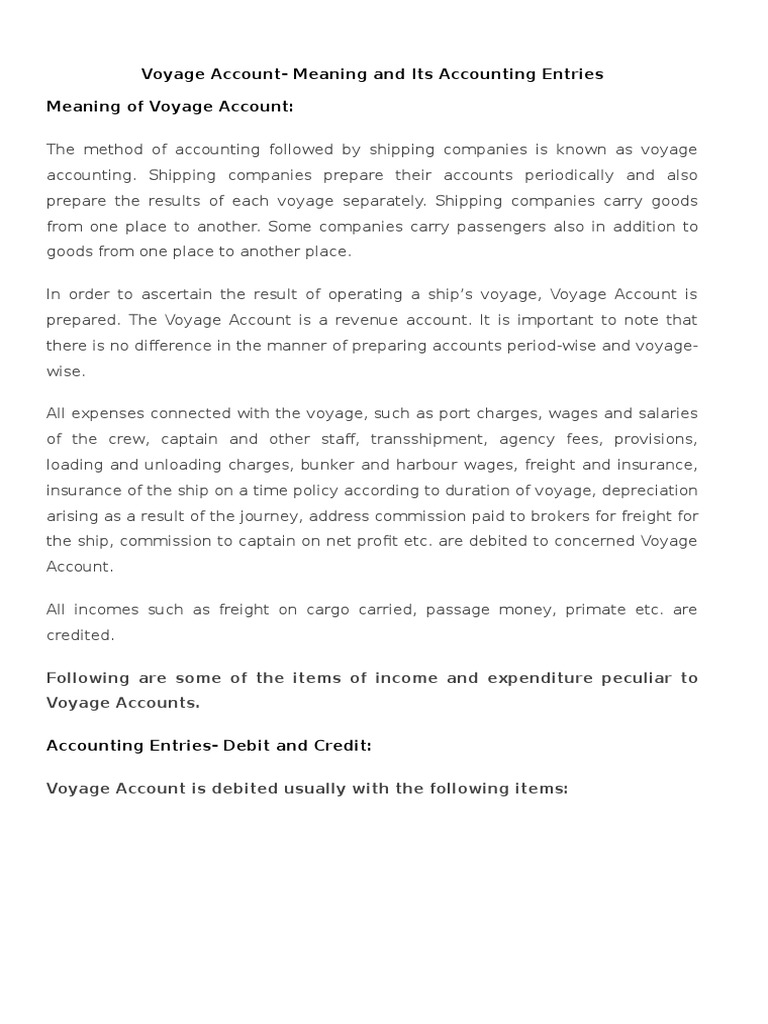 Voyage Account- Meaning and Its Accounting Entries

Meaning of Voyage Account:

The method of accounting followed by shipping companies is known as voyage accounting. Shipping companies prepare their accounts periodically and also prepare the results of each voyage separately. Shipping companies carry goods from one place to another. Some companies carry passengers also in addition to goods from one place to another place.

In order to ascertain the result of operating a ship's voyage, Voyage Account is prepared. The Voyage Account is a revenue account. It is important to note that there is no difference in the manner of preparing accounts period-wise and voyage-wise.

All expenses connected with the voyage, such as port charges, wages and salaries of the crew, captain and other staff, transshipment, agency fees, provisions, loading and unloading charges, bunker and harbour wages, freight and insurance, insurance of the ship on a time policy according to duration of voyage, depreciation arising as a result of the journey, address commission paid to brokers for freight for the ship, commission to captain on net profit etc. are debited to concerned Voyage Account.

All incomes such as freight on cargo carried, passage money, primate etc. are credited.

Following are some of the items of income and expenditure peculiar to Voyage Accounts.

Accounting Entries- Debit and Credit:

Voyage Account is debited usually with the following items: